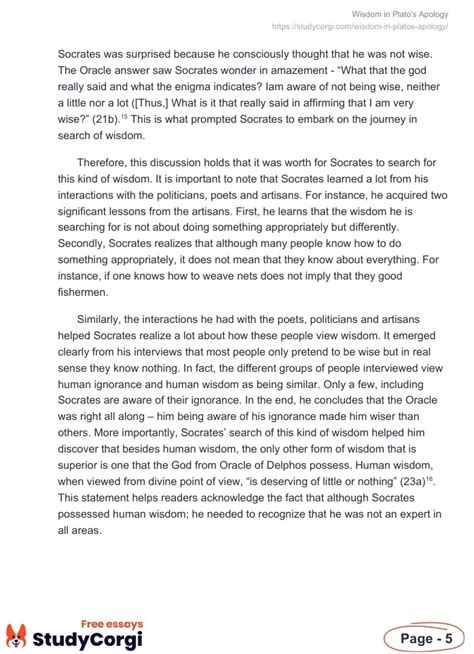 Wisdom in Plato's Apology
https://studycorgi.com/wisdom-in-platos-apology/

Socrates was surprised because he consciously thought that he was not wise. The Oracle answer saw Socrates wonder in amazement - "What that the god really said and what the enigma indicates? Iam aware of not being wise, neither a little nor a lot ([Thus,] What is it that really said in affirming that I am very wise?" (21b).$^{15}$ This is what prompted Socrates to embark on the journey in search of wisdom.

Therefore, this discussion holds that it was worth for Socrates to search for this kind of wisdom. It is important to note that Socrates learned a lot from his interactions with the politicians, poets and artisans. For instance, he acquired two significant lessons from the artisans. First, he learns that the wisdom he is searching for is not about doing something appropriately but differently. Secondly, Socrates realizes that although many people know how to do something appropriately, it does not mean that they know about everything. For instance, if one knows how to weave nets does not imply that they good fishermen.

Similarly, the interactions he had with the poets, politicians and artisans helped Socrates realize a lot about how these people view wisdom. It emerged clearly from his interviews that most people only pretend to be wise but in real sense they know nothing. In fact, the different groups of people interviewed view human ignorance and human wisdom as being similar. Only a few, including Socrates are aware of their ignorance. In the end, he concludes that the Oracle was right all along – him being aware of his ignorance made him wiser than others. More importantly, Socrates' search of this kind of wisdom helped him discover that besides human wisdom, the only other form of wisdom that is superior is one that the God from Oracle of Delphos possess. Human wisdom, when viewed from divine point of view, "is deserving of little or nothing" (23a)$^{16}$. This statement helps readers acknowledge the fact that although Socrates possessed human wisdom; he needed to recognize that he was not an expert in all areas.

Free essays
StudyCorgi

Page - 5